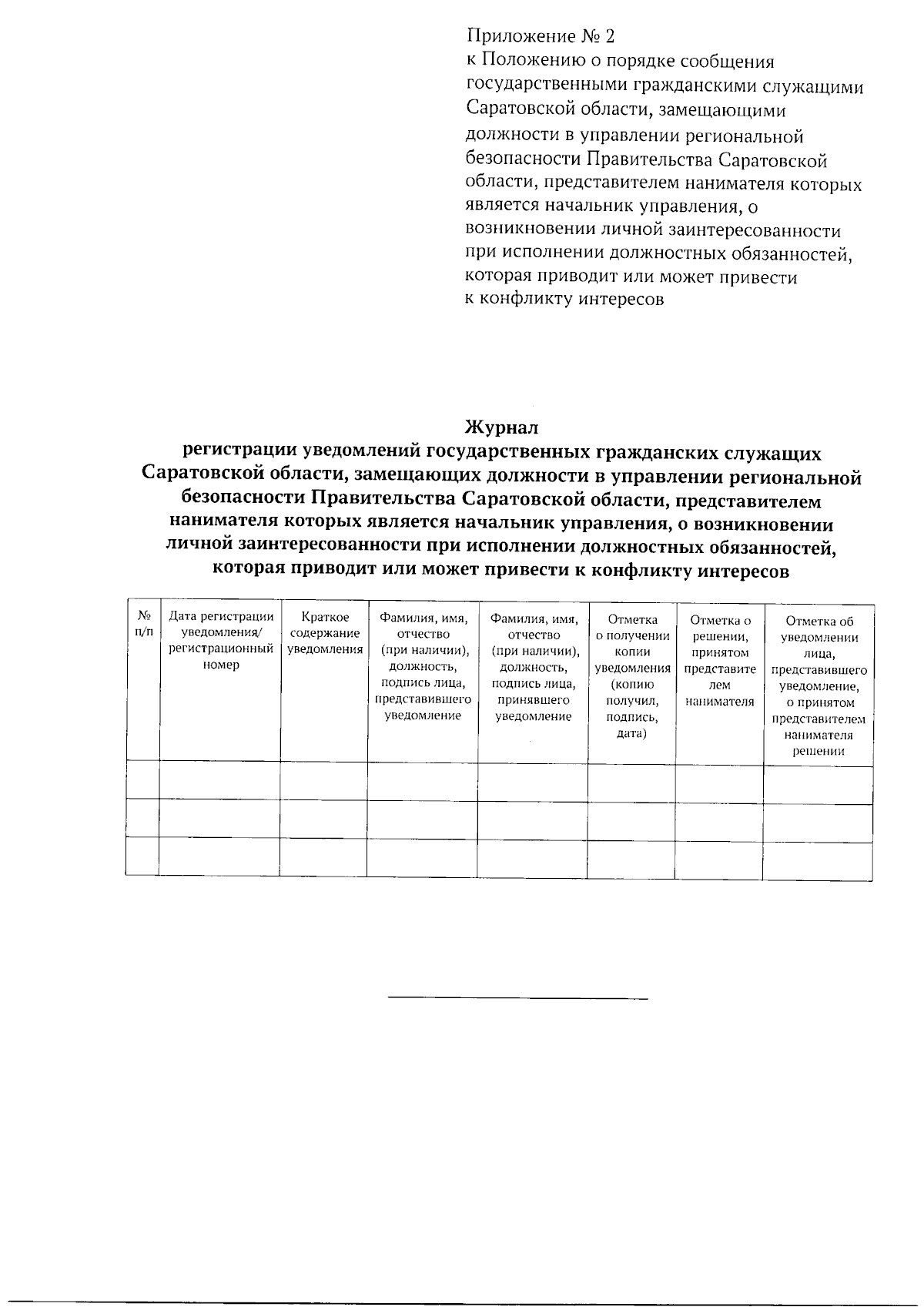 Приложение № 2
к Положению о порядке сообщения государственными гражданскими служащими Саратовской области, замещающими должности в управлении региональной безопасности Правительства Саратовской области, представителем нанимателя которых является начальник управления, о возникновении личной заинтересованности при исполнении должностных обязанностей, которая приводит или может привести к конфликту интересов

Журнал
регистрации уведомлений государственных гражданских служащих Саратовской области, замещающих должности в управлении региональной безопасности Правительства Саратовской области, представителем нанимателя которых является начальник управления, о возникновении личной заинтересованности при исполнении должностных обязанностей, которая приводит или может привести к конфликту интересов

| № п/п | Дата регистрации уведомления/ регистрационный номер | Краткое содержание уведомления | Фамилия, имя, отчество (при наличии), должность, подпись лица, представившего уведомление | Фамилия, имя, отчество (при наличии), должность, подпись лица, принявшего уведомление | Отметка о получении копии уведомления (копию получил, подпись, дата) | Отметка о решении, принятом представителем нанимателя | Отметка об уведомлении лица, представившего уведомление, о принятом представителем нанимателя решении |
|---|---|---|---|---|---|---|---|
| | | | | | | | |
| | | | | | | | |
| | | | | | | | |